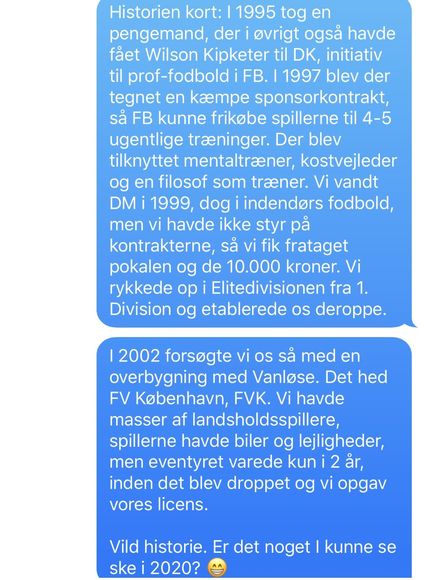 Historien kort: I 1995 tog en pengemand, der i øvrigt også havde fået Wilson Kipketer til DK, initiativ til prof-fodbold i FB. I 1997 blev der tegnet en kæmpe sponsorkontrakt, så FB kunne frikøbe spillerne til 4-5 ugentlige træninger. Der blev tilknyttet mentaltræner, kostvejleder og en filosof som træner. Vi vandt DM i 1999, dog i indendørs fodbold, men vi havde ikke styr på kontrakterne, så vi fik frataget pokalen og de 10.000 kroner. Vi rykkede op i Elitedivisionen fra 1. Division og etablerede os deroppe.

I 2002 forsøgte vi os så med en overbygning med Vanløse. Det hed FV København, FVK. Vi havde masser af landsholdsspillere, spillerne havde biler og lejligheder, men eventyret varede kun i 2 år, inden det blev droppet og vi opgav vores licens.

Vild historie. Er det noget I kunne se ske i 2020? 😁